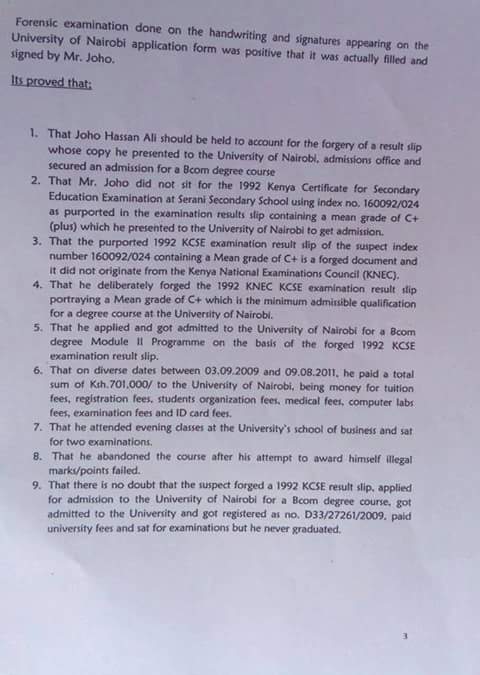 Forensic examination done on the handwriting and signatures appearing on the University of Nairobi application form was positive that it was actually filled and signed by Mr. Joho.

Its proved that:

1. That Joho Hassan Ali should be held to account for the forgery of a result slip whose copy he presented to the University of Nairobi, admissions office and secured an admission for a Bcom degree course
2. That Mr. Joho did not sit for the 1992 Kenya Certificate for Secondary Education Examination at Serani Secondary School using index no. 160092/024 as purported in the examination results slip containing a mean grade of C+ (plus) which he presented to the University of Nairobi to get admission.
3. That the purported 1992 KCSE examination result slip of the suspect index number 160092/024 containing a Mean grade of C+ is a forged document and it did not originate from the Kenya National Examinations Council (KNEC).
4. That he deliberately forged the 1992 KNEC KCSE examination result slip portraying a Mean grade of C+ which is the minimum admissible qualification for a degree course at the University of Nairobi.
5. That he applied and got admitted to the University of Nairobi for a Bcom degree Module II Programme on the basis of the forged 1992 KCSE examination result slip.
6. That on diverse dates between 03.09.2009 and 09.08.2011, he paid a total sum of Ksh.701,000/ to the University of Nairobi, being money for tuition fees, registration fees, students organization fees, medical fees, computer labs fees, examination fees and ID card fees.
7. That he attended evening classes at the University's school of business and sat for two examinations.
8. That he abandoned the course after his attempt to award himself illegal marks/points failed.
9. That there is no doubt that the suspect forged a 1992 KCSE result slip, applied for admission to the University of Nairobi for a Bcom degree course, got admitted to the University and got registered as no. D33/27261/2009, paid university fees and sat for examinations but he never graduated.

3